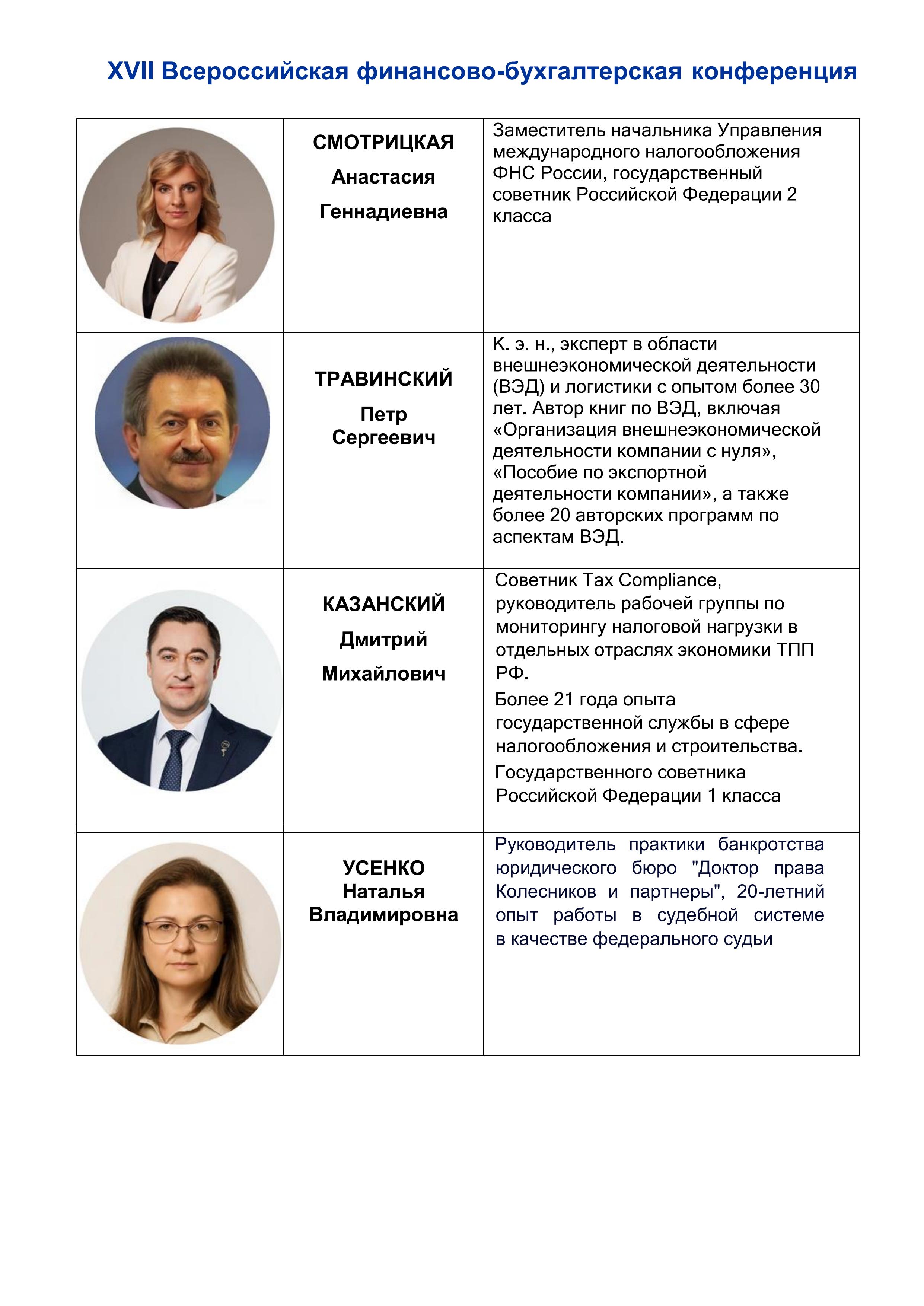 XVII Всероссийская финансово-бухгалтерская конференция

|  | СМОТРИЦКАЯ Анастасия Геннадиевна | Заместитель начальника Управления международного налогообложения ФНС России, государственный советник Российской Федерации 2 класса |
|---|---|---|
|  | ТРАВИНСКИЙ Петр Сергеевич | К. э. н., эксперт в области внешнеэкономической деятельности (ВЭД) и логистики с опытом более 30 лет. Автор книг по ВЭД, включая «Организация внешнеэкономической деятельности компании с нуля», «Пособие по экспортной деятельности компании», а также более 20 авторских программ по аспектам ВЭД. |
|  | КАЗАНСКИЙ Дмитрий Михайлович | Советник Tax Compliance, руководитель рабочей группы по мониторингу налоговой нагрузки в отдельных отраслях экономики ТПП РФ. Более 21 года опыта государственной службы в сфере налогообложения и строительства. Государственного советника Российской Федерации 1 класса |
|  | УСЕНКО Наталья Владимировна | Руководитель практики банкротства юридического бюро "Доктор права Колесников и партнеры", 20-летний опыт работы в судебной системе в качестве федерального судьи |